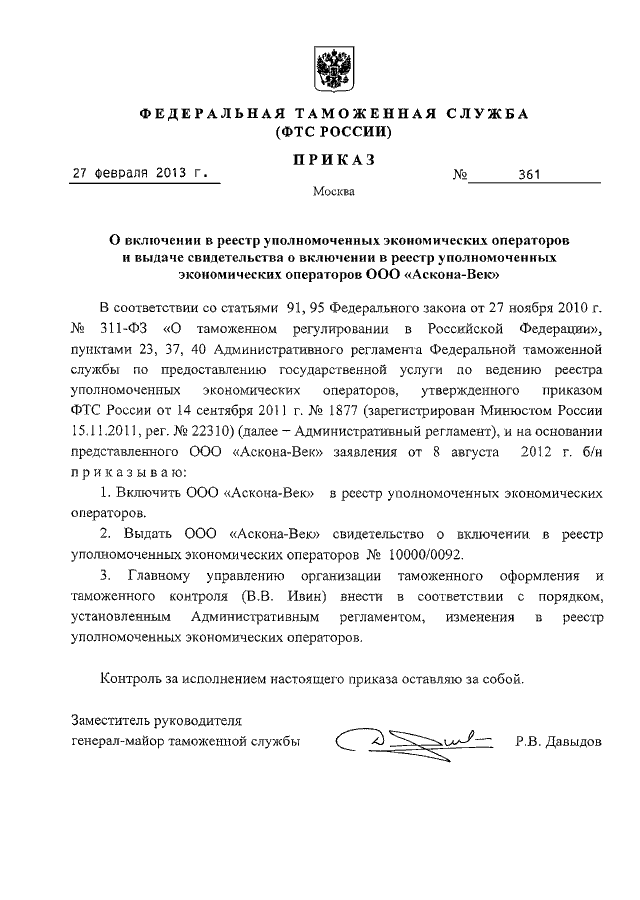 ФЕДЕРАЛЬНАЯ ТАМОЖЕННАЯ СЛУЖБА
(ФТС РОССИИ)

ПРИКАЗ

27 февраля 2013 г. № 361

Москва

О включении в реестр уполномоченных экономических операторов и выдаче свидетельства о включении в реестр уполномоченных экономических операторов ООО «Аскона-Век»

В соответствии со статьями 91, 95 Федерального закона от 27 ноября 2010 г. № 311-ФЗ «О таможенном регулировании в Российской Федерации», пунктами 23, 37, 40 Административного регламента Федеральной таможенной службы по предоставлению государственной услуги по ведению реестра уполномоченных экономических операторов, утвержденного приказом ФТС России от 14 сентября 2011 г. № 1877 (зарегистрирован Минюстом России 15.11.2011, рег. № 22310) (далее – Административный регламент), и на основании представленного ООО «Аскона-Век» заявления от 8 августа 2012 г. б/н приказываю:

1. Включить ООО «Аскона-Век» в реестр уполномоченных экономических операторов.

2. Выдать ООО «Аскона-Век» свидетельство о включении в реестр уполномоченных экономических операторов № 10000/0092.

3. Главному управлению организации таможенного оформления и таможенного контроля (В.В. Ивин) внести в соответствии с порядком, установленным Административным регламентом, изменения в реестр уполномоченных экономических операторов.

Контроль за исполнением настоящего приказа оставляю за собой.

Заместитель руководителя
генерал-майор таможенной службы Р.В. Давыдов